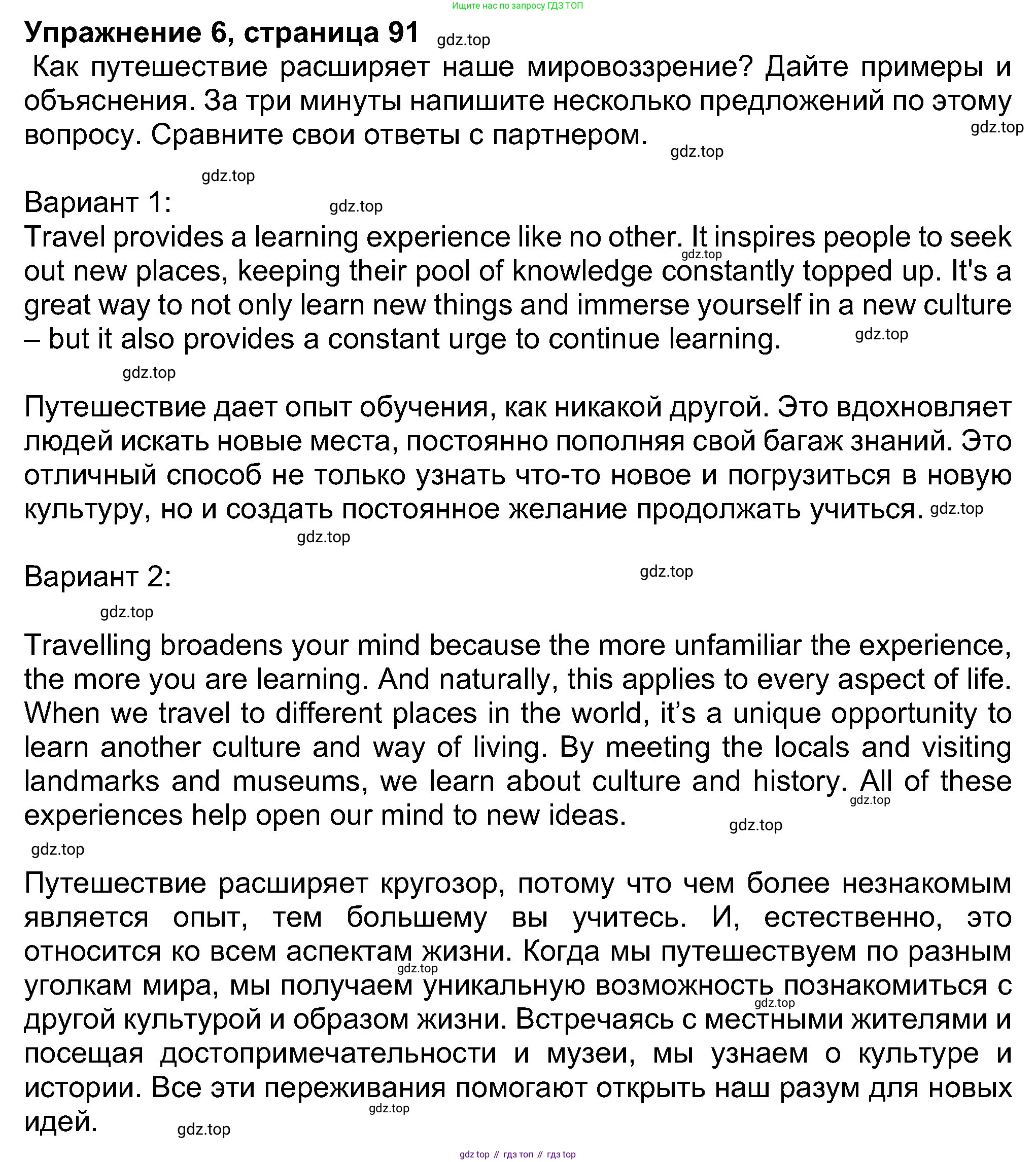 Ищите нас по запросу ГДЗ ТОП

Упражнение 6, страница 91 gdz.top

Как путешествие расширяет наше мировоззрение? Дайте примеры и объяснения. За три минуты напишите несколько предложений по этому вопросу. Сравните свои ответы с партнером. gdz.top gdz.top

gdz.top

Вариант 1: gdz.top

Travel provides a learning experience like no other. It inspires people to seek out new places, keeping their pool of knowledge constantly topped up. It's a great way to not only learn new things and immerse yourself in a new culture – but it also provides a constant urge to continue learning. gdz.top gdz.top

gdz.top

Путешествие дает опыт обучения, как никакой другой. Это вдохновляет людей искать новые места, постоянно пополняя свой багаж знаний. Это отличный способ не только узнать что-то новое и погрузиться в новую культуру, но и создать постоянное желание продолжать учиться. gdz.top

gdz.top

Вариант 2: gdz.top

gdz.top

Travelling broadens your mind because the more unfamiliar the experience, the more you are learning. And naturally, this applies to every aspect of life. When we travel to different places in the world, it's a unique opportunity to learn another culture and way of living. By meeting the locals and visiting landmarks and museums, we learn about culture and history. All of these experiences help open our mind to new ideas. gdz.top gdz.top

gdz.top

Путешествие расширяет кругозор, потому что чем более незнакомым является опыт, тем большему вы учитесь. И, естественно, это относится ко всем аспектам жизни. Когда мы путешествуем по разным уголкам мира, мы получаем уникальную возможность познакомиться с другой культурой и образом жизни. Встречаясь с местными жителями и посещая достопримечательности и музеи, мы узнаем о культуре и истории. Все эти переживания помогают открыть наш разум для новых идей. gdz.top gdz.top gdz.top gdz.top

gdz top // гдз топ // гдз top